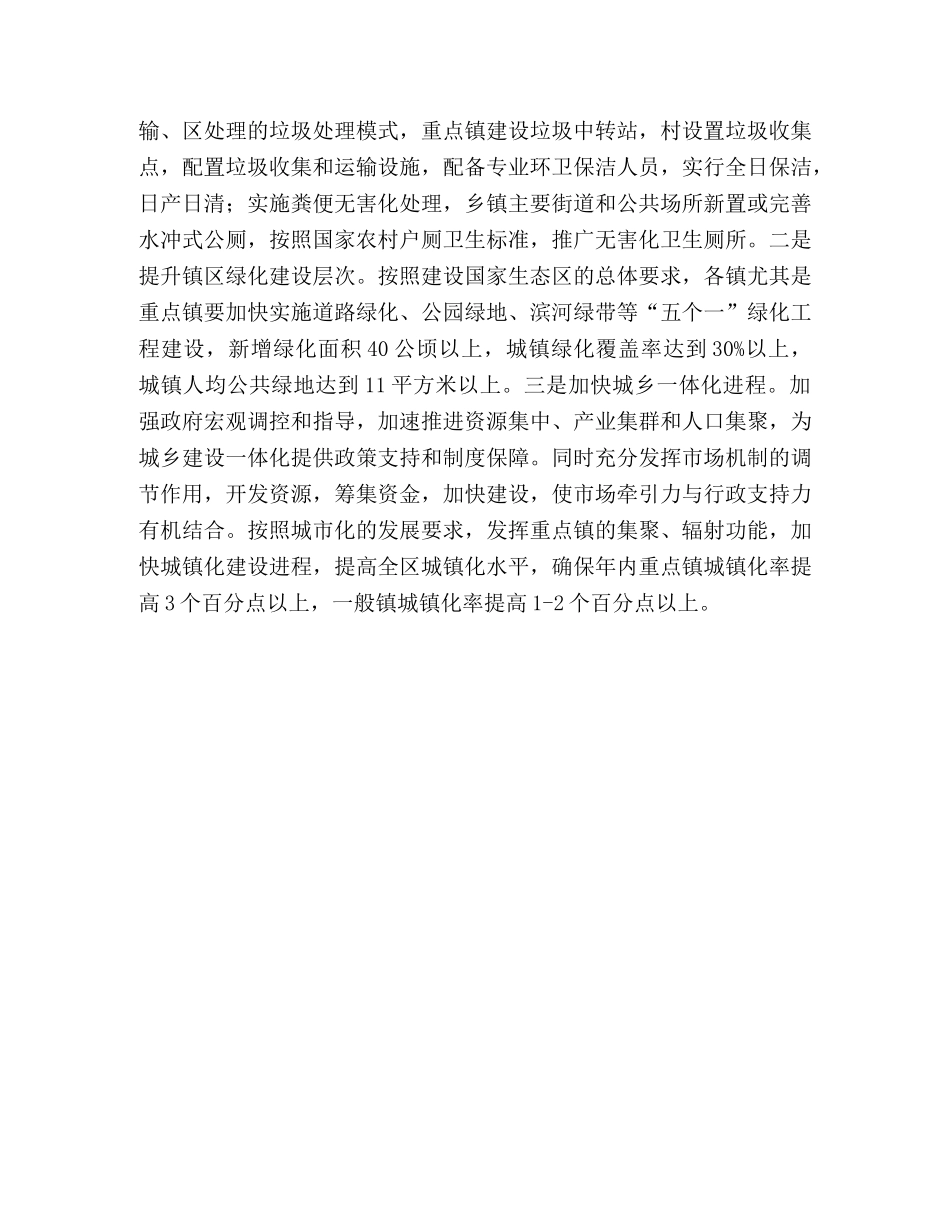 输、区处理的垃圾处理模式，重点镇建设垃圾中转站，村设置垃圾收集点，配置垃圾收集和运输设施，配备专业环卫保洁人员，实行全日保洁，日产日清；实施粪便无害化处理，乡镇主要街道和公共场所新置或完善水冲式公厕，按照国家农村户厕卫生标准，推广无害化卫生厕所。二是提升镇区绿化建设层次。按照建设国家生态区的总体要求，各镇尤其是重点镇要加快实施道路绿化、公园绿地、滨河绿带等“五个一”绿化工程建设，新增绿化面积 40 公顷以上，城镇绿化覆盖率达到 30%以上，城镇人均公共绿地达到 11 平方米以上。三是加快城乡一体化进程。加强政府宏观调控和指导，加速推进资源集中、产业集群和人口集聚，为城乡建设一体化提供政策支持和制度保障。同时充分发挥市场机制的调节作用，开发资源，筹集资金，加快建设，使市场牵引力与行政支持力有机结合。按照城市化的发展要求，发挥重点镇的集聚、辐射功能，加快城镇化建设进程，提高全区城镇化水平，确保年内重点镇城镇化率提高 3 个百分点以上，一般镇城镇化率提高 1-2 个百分点以上。